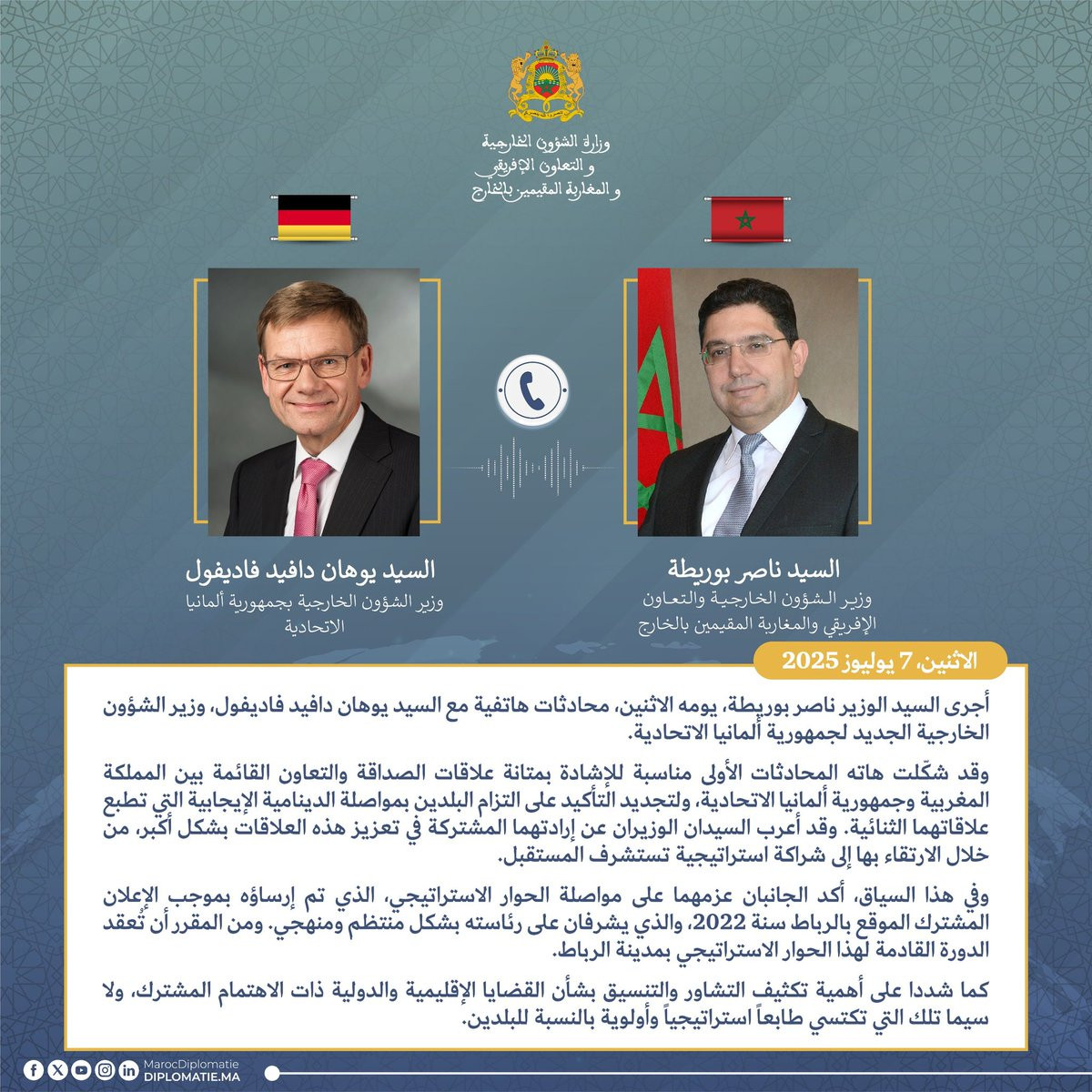 وزارة الشؤون الخارجية
و التعاون الإفريقي
و المغاربة المقيمين بالخارج

السيد ناصر بوريطة
وزير الشؤون الخارجية والتعاون الإفريقي والمغاربة المقيمين بالخارج

السيد يوهان دافيد فاديفول
وزير الشؤون الخارجية بجمهورية ألمانيا الاتحادية

الاثنين، 7 يوليوز 2025

أجرى السيد الوزير ناصر بوريطة، يومه الاثنين، محادثات هاتفية مع السيد يوهان دافيد فاديفول، وزير الشؤون الخارجية الجديد لجمهورية ألمانيا الاتحادية.

وقد شكّلت هاته المحادثات الأولى مناسبة للإشادة بمتانة علاقات الصداقة والتعاون القائمة بين المملكة المغربية وجمهورية ألمانيا الاتحادية، ولتجديد التأكيد على التزام البلدين بمواصلة الدينامية الإيجابية التي تطبع علاقاتهما الثنائية. وقد أعرب السيدان الوزيران عن إرادتهما المشتركة في تعزيز هذه العلاقات بشكل أكبر، من خلال الارتقاء بها إلى شراكة استراتيجية تستشرف المستقبل.

وفي هذا السياق، أكد الجانبان عزمهما على مواصلة الحوار الاستراتيجي، الذي تم إرساؤه بموجب الإعلان المشترك الموقع بالرباط سنة 2022، والذي يشرفان على رئاسته بشكل منتظم ومنهجي. ومن المقرر أن تُعقد الدورة القادمة لهذا الحوار الاستراتيجي بمدينة الرباط.

كما شددا على أهمية تكثيف التشاور والتنسيق بشأن القضايا الإقليمية والدولية ذات الاهتمام المشترك، ولا سيما تلك التي تكتسي طابعاً استراتيجياً وأولوية بالنسبة للبلدين.

MarocDiplomatie
DIPLOMATIE.MA